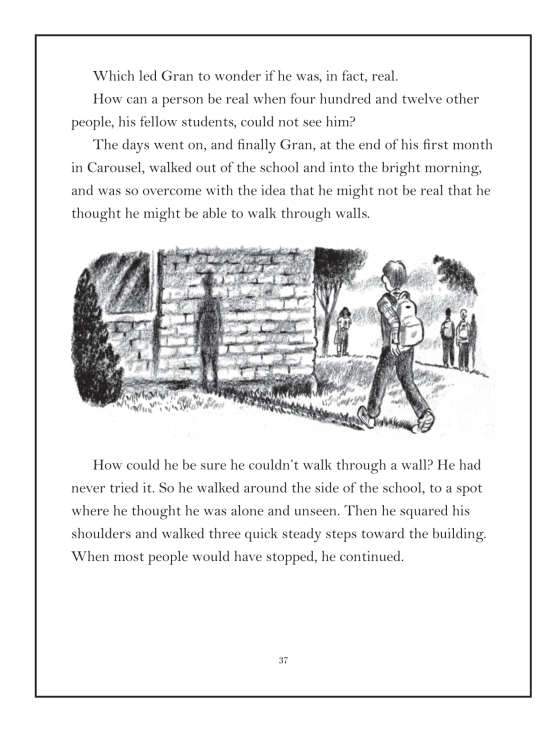 Which led Gran to wonder if he was, in fact, real.

How can a person be real when four hundred and twelve other people, his fellow students, could not see him?

The days went on, and finally Gran, at the end of his first month in Carousel, walked out of the school and into the bright morning, and was so overcome with the idea that he might not be real that he thought he might be able to walk through walls.

How could he be sure he couldn't walk through a wall? He had never tried it. So he walked around the side of the school, to a spot where he thought he was alone and unseen. Then he squared his shoulders and walked three quick steady steps toward the building. When most people would have stopped, he continued.

37